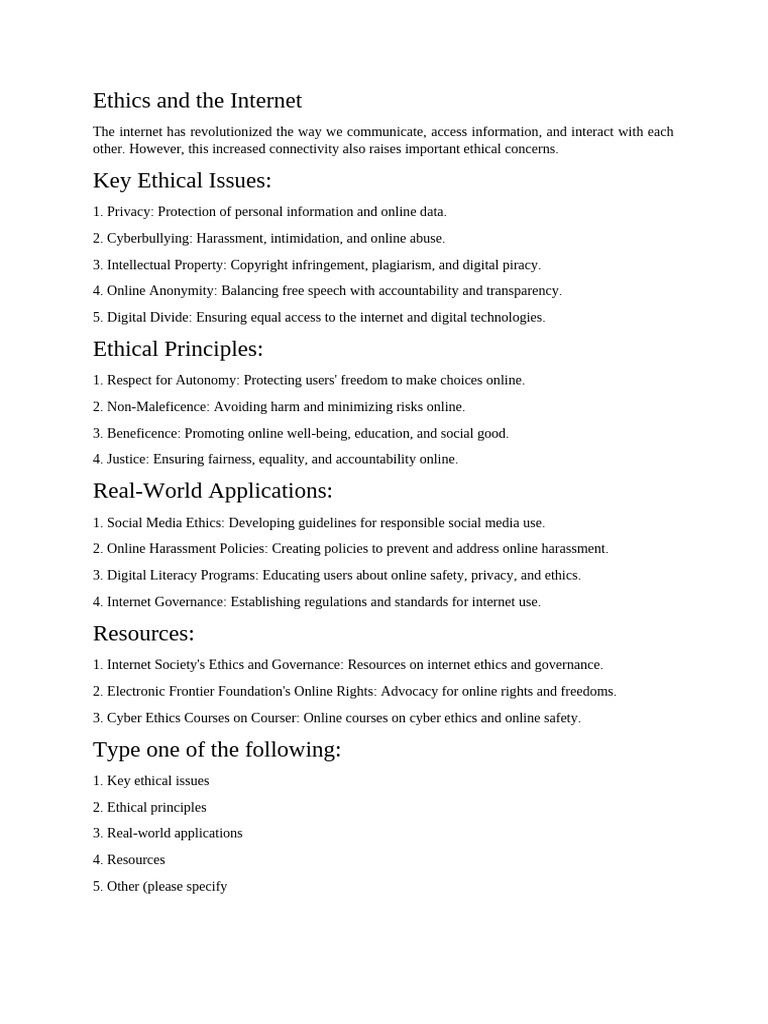 Ethics and the Internet

The internet has revolutionized the way we communicate, access information, and interact with each other. However, this increased connectivity also raises important ethical concerns.

Key Ethical Issues:

1. Privacy: Protection of personal information and online data.

2. Cyberbullying: Harassment, intimidation, and online abuse.

3. Intellectual Property: Copyright infringement, plagiarism, and digital piracy.

4. Online Anonymity: Balancing free speech with accountability and transparency.

5. Digital Divide: Ensuring equal access to the internet and digital technologies.

Ethical Principles:

1. Respect for Autonomy: Protecting users' freedom to make choices online.

2. Non-Maleficence: Avoiding harm and minimizing risks online.

3. Beneficence: Promoting online well-being, education, and social good.

4. Justice: Ensuring fairness, equality, and accountability online.

Real-World Applications:

1. Social Media Ethics: Developing guidelines for responsible social media use.

2. Online Harassment Policies: Creating policies to prevent and address online harassment.

3. Digital Literacy Programs: Educating users about online safety, privacy, and ethics.

4. Internet Governance: Establishing regulations and standards for internet use.

Resources:

1. Internet Society's Ethics and Governance: Resources on internet ethics and governance.

2. Electronic Frontier Foundation's Online Rights: Advocacy for online rights and freedoms.

3. Cyber Ethics Courses on Courser: Online courses on cyber ethics and online safety.

Type one of the following:

1. Key ethical issues

2. Ethical principles

3. Real-world applications

4. Resources

5. Other (please specify